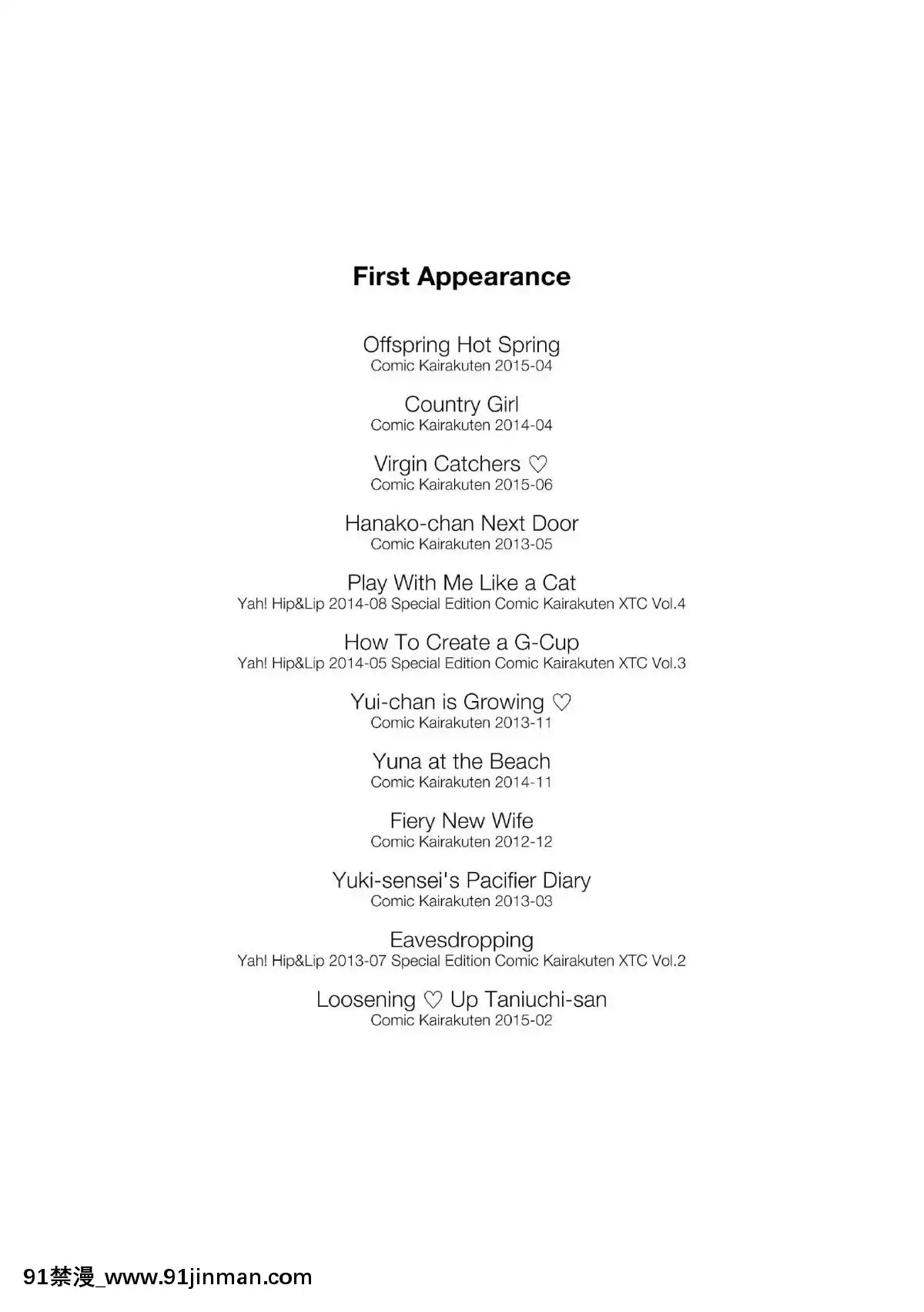 First Appearance

Offspring Hot Spring
Comic Kairakuten 2015-04

Country Girl
Comic Kairakuten 2014-04

Virgin Catchers ♡
Comic Kairakuten 2015-06

Hanako-chan Next Door
Comic Kairakuten 2013-05

Play With Me Like a Cat
Yah! Hip&Lip 2014-08 Special Edition Comic Kairakuten XTC Vol.4

How To Create a G-Cup
Yah! Hip&Lip 2014-05 Special Edition Comic Kairakuten XTC Vol.3

Yui-chan is Growing ♡
Comic Kairakuten 2013-11

Yuna at the Beach
Comic Kairakuten 2014-11

Fiery New Wife
Comic Kairakuten 2012-12

Yuki-sensei's Pacifier Diary
Comic Kairakuten 2013-03

Eavesdropping
Yah! Hip&Lip 2013-07 Special Edition Comic Kairakuten XTC Vol.2

Loosening ♡ Up Taniuchi-san
Comic Kairakuten 2015-02

91禁漫_www.91jinman.com